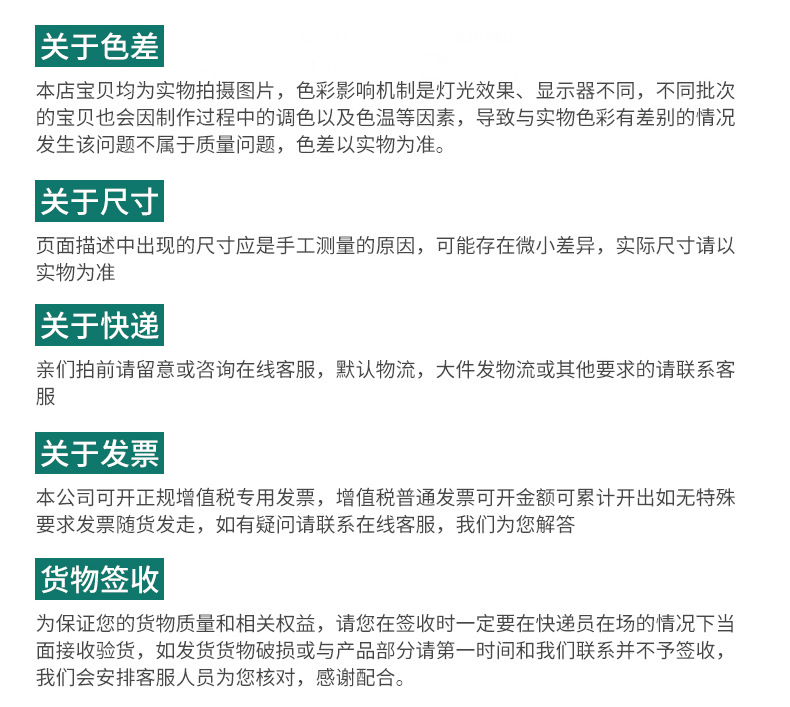 关于色差

本店宝贝均为实物拍摄图片，色彩影响机制是灯光效果、显示器不同，不同批次的宝贝也会因制作过程中的调色以及色温等因素，导致与实物色彩有差别的情况发生该问题不属于质量问题，色差以实物为准。

关于尺寸

页面描述中出现的尺寸应是手工测量的原因，可能存在微小差异，实际尺寸请以实物为准

关于快递

亲们拍前请留意或咨询在线客服，默认物流，大件发物流或其他要求的请联系客服

关于发票

本公司可开正规增值税专用发票，增值税普通发票可开金额可累计开出如无特殊要求发票随货发走，如有疑问请联系在线客服，我们为您解答

货物签收

为保证您的货物质量和相关权益，请您在签收时一定要在快递员在场的情况下当面接收验货，如发货货物破损或与产品部分请第一时间和我们联系并不予签收，我们会安排客服人员为您核对，感谢配合。